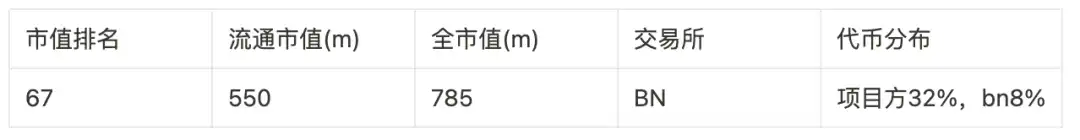 | 市值排名 | 流通市值(m) | 全市值(m) | 交易所 | 代币分布 |
|---|---|---|---|---|
| 67 | 550 | 785 | BN | 项目方32%，bn8% |